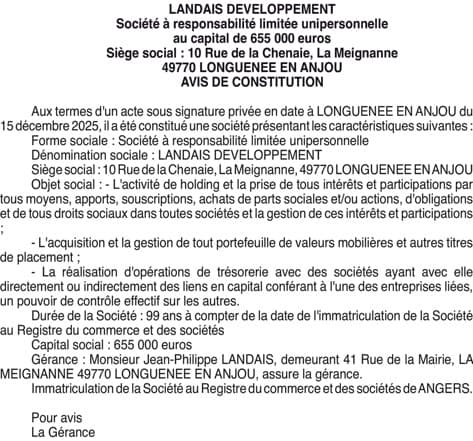 LANDAIS DEVELOPPEMENT
Société à responsabilité limitée unipersonnelle
au capital de 655 000 euros
Siège social : 10 Rue de la Chenaie, La Meignanne
49770 LONGUENEE EN ANJOU
AVIS DE CONSTITUTION

Aux termes d'un acte sous signature privée en date à LONGUENEE EN ANJOU du 15 décembre 2025, il a été constitué une société présentant les caractéristiques suivantes :
Forme sociale : Société à responsabilité limitée unipersonnelle
Dénomination sociale : LANDAIS DEVELOPPEMENT
Siège social : 10 Rue de la Chenaie, La Meignanne, 49770 LONGUENEE EN ANJOU
Objet social : - L'activité de holding et la prise de tous intérêts et participations par tous moyens, apports, souscriptions, achats de parts sociales et/ou actions, d'obligations et de tous droits sociaux dans toutes sociétés et la gestion de ces intérêts et participations ;
- L'acquisition et la gestion de tout portefeuille de valeurs mobilières et autres titres de placement ;
- La réalisation d'opérations de trésorerie avec des sociétés ayant avec elle directement ou indirectement des liens en capital conférant à l'une des entreprises liées, un pouvoir de contrôle effectif sur les autres.
Durée de la Société : 99 ans à compter de la date de l'immatriculation de la Société au Registre du commerce et des sociétés
Capital social : 655 000 euros
Gérance : Monsieur Jean-Philippe LANDAIS, demeurant 41 Rue de la Mairie, LA MEIGNANNE 49770 LONGUENEE EN ANJOU, assure la gérance.
Immatriculation de la Société au Registre du commerce et des sociétés de ANGERS.

Pour avis
La Gérance